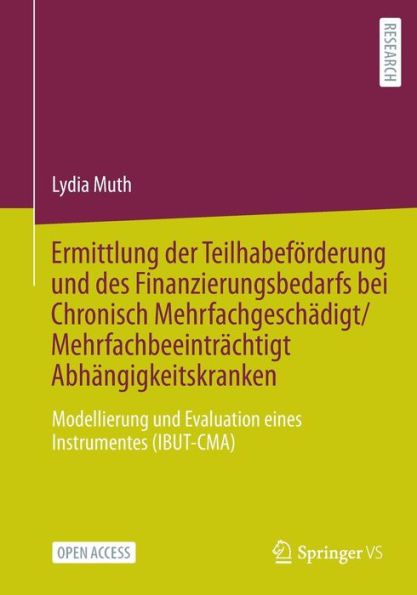 RESEARCH

Lydia Muth

Ermittlung der Teilhabeförderung und des Finanzierungsbedarfs bei Chronisch Mehrfachgeschädigt/ Mehrfachbeeinträchtigt Abhängigkeitskranken

Modellierung und Evaluation eines Instrumentes (IBUT-CMA)

OPEN ACCESS

Springer VS